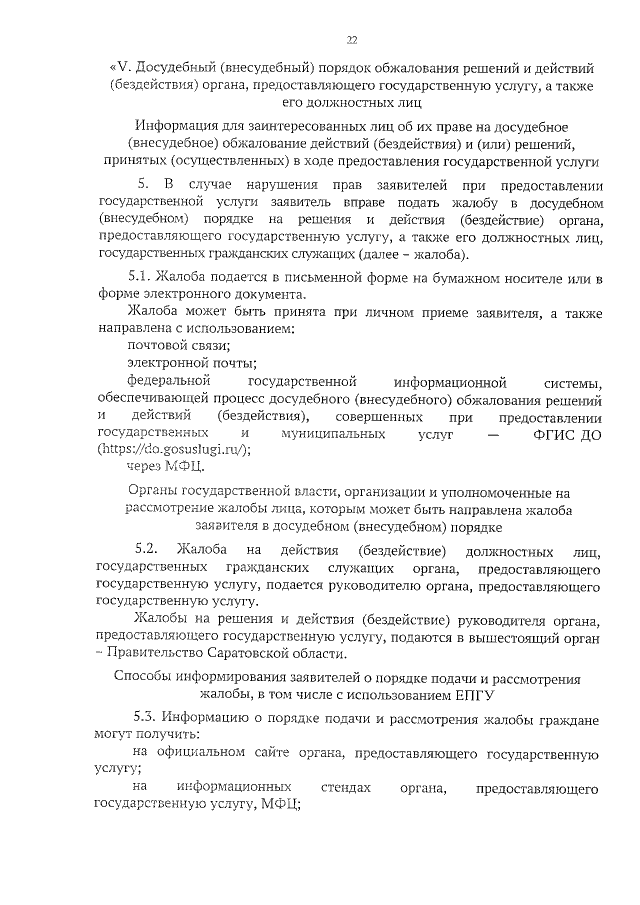 22

«V. Досудебный (внесудебный) порядок обжалования решений и действий (бездействия) органа, предоставляющего государственную услугу, а также его должностных лиц

Информация для заинтересованных лиц об их праве на досудебное (внесудебное) обжалование действий (бездействия) и (или) решений, принятых (осуществленных) в ходе предоставления государственной услуги

5. В случае нарушения прав заявителей при предоставлении государственной услуги заявитель вправе подать жалобу в досудебном (внесудебном) порядке на решения и действия (бездействие) органа, предоставляющего государственную услугу, а также его должностных лиц, государственных гражданских служащих (далее – жалоба).

5.1. Жалоба подается в письменной форме на бумажном носителе или в форме электронного документа.

Жалоба может быть принята при личном приеме заявителя, а также направлена с использованием:

почтовой связи;

электронной почты;

федеральной государственной информационной системы, обеспечивающей процесс досудебного (внесудебного) обжалования решений и действий (бездействия), совершенных при предоставлении государственных и муниципальных услуг — ФГИС ДО (https://do.gosuslugi.ru/);

через МФЦ.

Органы государственной власти, организации и уполномоченные на рассмотрение жалобы лица, которым может быть направлена жалоба заявителя в досудебном (внесудебном) порядке

5.2. Жалоба на действия (бездействие) должностных лиц, государственных гражданских служащих органа, предоставляющего государственную услугу, подается руководителю органа, предоставляющего государственную услугу.

Жалобы на решения и действия (бездействие) руководителя органа, предоставляющего государственную услугу, подаются в вышестоящий орган – Правительство Саратовской области.

Способы информирования заявителей о порядке подачи и рассмотрения жалобы, в том числе с использованием ЕПГУ

5.3. Информацию о порядке подачи и рассмотрения жалобы граждане могут получить:

на официальном сайте органа, предоставляющего государственную услугу;

на информационных стендах органа, предоставляющего государственную услугу, МФЦ;